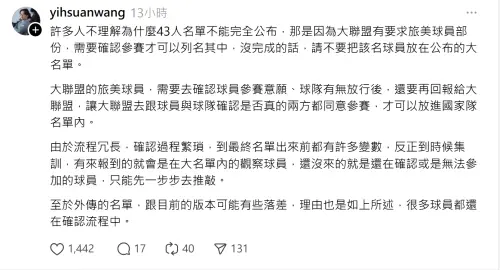 yihsuanwang 13小時

許多人不理解為什麼43人名單不能完全公布，那是因為大聯盟有要求旅美球員部份，需要確認參賽才可以列名其中，沒完成的話，請不要把該名球員放在公布的大名單。

大聯盟的旅美球員，需要去確認球員參賽意願、球隊有無放行後，還要再回報給大聯盟，讓大聯盟去跟球員與球隊確認是否真的兩方都同意參賽，才可以放進國家隊名單內。

由於流程冗長，確認過程繁瑣，到最終名單出來前都有許多變數，反正到時候集訓，有來報到的就會是在大名單內的觀察球員，還沒來的就是還在確認或是無法參加的球員，只能先一步步去推敲。

至於外傳的名單，跟目前的版本可能有些落差，理由也是如上所述，很多球員都還在確認流程中。

1,442 17 40 131